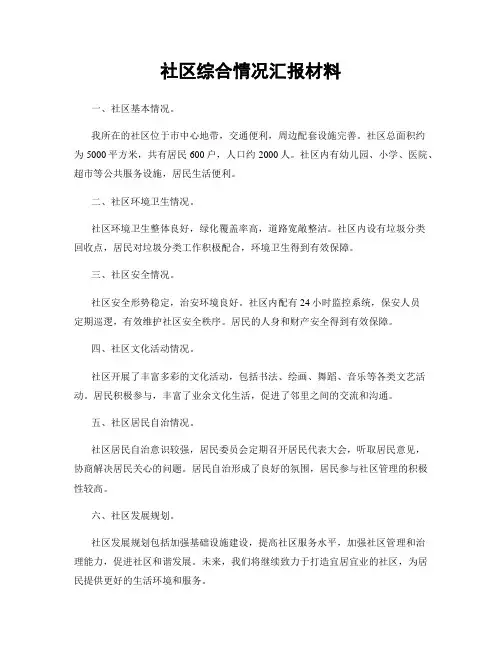 社区综合情况汇报材料

一、社区基本情况。

我所在的社区位于市中心地带，交通便利，周边配套设施完善。社区总面积约为5000平方米，共有居民600户，人口约2000人。社区内有幼儿园、小学、医院、超市等公共服务设施，居民生活便利。

二、社区环境卫生情况。

社区环境卫生整体良好，绿化覆盖率高，道路宽敞整洁。社区内设有垃圾分类回收点，居民对垃圾分类工作积极配合，环境卫生得到有效保障。

三、社区安全情况。

社区安全形势稳定，治安环境良好。社区内配有24小时监控系统，保安人员定期巡逻，有效维护社区安全秩序。居民的人身和财产安全得到有效保障。

四、社区文化活动情况。

社区开展了丰富多彩的文化活动，包括书法、绘画、舞蹈、音乐等各类文艺活动。居民积极参与，丰富了业余文化生活，促进了邻里之间的交流和沟通。

五、社区居民自治情况。

社区居民自治意识较强，居民委员会定期召开居民代表大会，听取居民意见，协商解决居民关心的问题。居民自治形成了良好的氛围，居民参与社区管理的积极性较高。

六、社区发展规划。

社区发展规划包括加强基础设施建设，提高社区服务水平，加强社区管理和治理能力，促进社区和谐发展。未来，我们将继续致力于打造宜居宜业的社区，为居民提供更好的生活环境和服务。